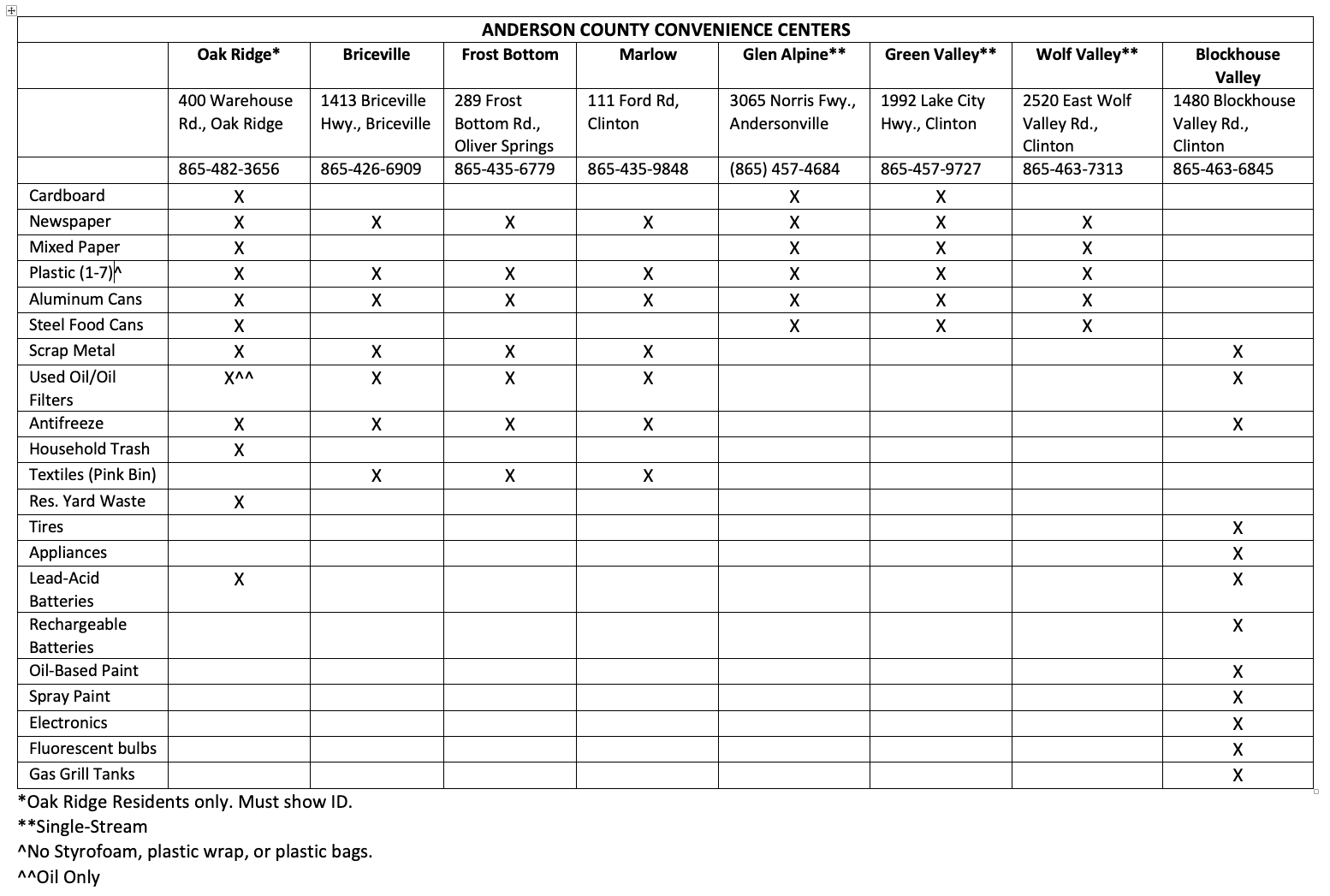 ANDERSON COUNTY CONVENIENCE CENTERS

| | Oak Ridge* | Briceville | Frost Bottom | Marlow | Glen Alpine** | Green Valley** | Wolf Valley** | Blockhouse Valley |
|---|---|---|---|---|---|---|---|---|
| | 400 Warehouse Rd., Oak Ridge | 1413 Briceville Hwy., Briceville | 289 Frost Bottom Rd., Oliver Springs | 111 Ford Rd, Clinton | 3065 Norris Fwy., Andersonville | 1992 Lake City Hwy., Clinton | 2520 East Wolf Valley Rd., Clinton | 1480 Blockhouse Valley Rd., Clinton |
| | 865-482-3656 | 865-426-6909 | 865-435-6779 | 865-435-9848 | (865) 457-4684 | 865-457-9727 | 865-463-7313 | 865-463-6845 |
| Cardboard | X | | | | X | X | | |
| Newspaper | X | X | X | X | X | X | X | |
| Mixed Paper | X | | | | X | X | X | |
| Plastic (1-7)^ | X | X | X | X | X | X | X | |
| Aluminum Cans | X | X | X | X | X | X | X | |
| Steel Food Cans | X | | | | X | X | X | |
| Scrap Metal | X | X | X | X | | | | X |
| Used Oil/Oil Filters | X^^ | X | X | X | | | | X |
| Antifreeze | X | X | X | X | | | | X |
| Household Trash | X | | | | | | | |
| Textiles (Pink Bin) | | X | X | X | | | | |
| Res. Yard Waste | X | | | | | | | |
| Tires | | | | | | | | X |
| Appliances | | | | | | | | X |
| Lead-Acid Batteries | X | | | | | | | X |
| Rechargeable Batteries | | | | | | | | X |
| Oil-Based Paint | | | | | | | | X |
| Spray Paint | | | | | | | | X |
| Electronics | | | | | | | | X |
| Fluorescent bulbs | | | | | | | | X |
| Gas Grill Tanks | | | | | | | | X |

*Oak Ridge Residents only. Must show ID.
**Single-Stream
^No Styrofoam, plastic wrap, or plastic bags.
^^Oil Only